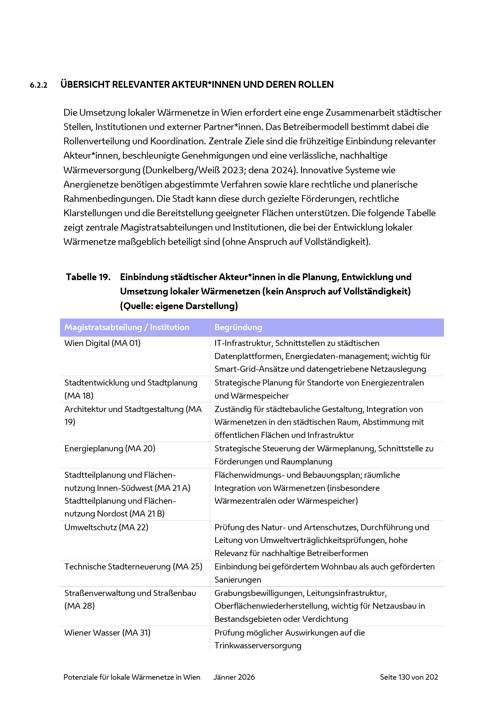 6.2.2 ÜBERSICHT RELEVANTER AKTEUR*INNEN UND DEREN ROLLEN

Die Umsetzung lokaler Wärmenetze in Wien erfordert eine enge Zusammenarbeit städtischer Stellen, Institutionen und externer Partner*innen. Das Betreibermodell bestimmt dabei die Rollenverteilung und Koordination. Zentrale Ziele sind die frühzeitige Einbindung relevanter Akteur*innen, beschleunigte Genehmigungen und eine verlässliche, nachhaltige Wärmeversorgung (Dunkelberg/Weiß 2023; dena 2024). Innovative Systeme wie Anergienetze benötigen abgestimmte Verfahren sowie klare rechtliche und planerische Rahmenbedingungen. Die Stadt kann diese durch gezielte Förderungen, rechtliche Klarstellungen und die Bereitstellung geeigneter Flächen unterstützen. Die folgende Tabelle zeigt zentrale Magistratsabteilungen und Institutionen, die bei der Entwicklung lokaler Wärmenetze maßgeblich beteiligt sind (ohne Anspruch auf Vollständigkeit).

Tabelle 19. Einbindung städtischer Akteur*innen in die Planung, Entwicklung und Umsetzung lokaler Wärmenetzen (kein Anspruch auf Vollständigkeit) (Quelle: eigene Darstellung)

| Magistratsabteilung / Institution | Begründung |
|---|---|
| Wien Digital (MA 01) | IT-Infrastruktur, Schnittstellen zu städtischen Datenplattformen, Energiedaten-management; wichtig für Smart-Grid-Ansätze und datengetriebene Netzauslegung |
| Stadtentwicklung und Stadtplanung (MA 18) | Strategische Planung für Standorte von Energiezentralen und Wärmespeicher |
| Architektur und Stadtgestaltung (MA 19) | Zuständig für städtebauliche Gestaltung, Integration von Wärmenetzen in den städtischen Raum, Abstimmung mit öffentlichen Flächen und Infrastruktur |
| Energieplanung (MA 20) | Strategische Steuerung der Wärmeplanung, Schnittstelle zu Förderungen und Raumplanung |
| Stadtteilplanung und Flächennutzung Innen-Südwest (MA 21 A) Stadtteilplanung und Flächennutzung Nordost (MA 21 B) | Flächenwidmungs- und Bebauungsplan; räumliche Integration von Wärmenetzen (insbesondere Wärmezentralen oder Wärmespeicher) |
| Umweltschutz (MA 22) | Prüfung des Natur- und Artenschutzes, Durchführung und Leitung von Umweltverträglichkeitsprüfungen, hohe Relevanz für nachhaltige Betreiberformen |
| Technische Stadterneuerung (MA 25) | Einbindung bei gefördertem Wohnbau als auch geförderten Sanierungen |
| Straßenverwaltung und Straßenbau (MA 28) | Grabungsbewilligungen, Leitungsinfrastruktur, Oberflächenwiederherstellung, wichtig für Netzausbau in Bestandsgebieten oder Verdichtung |
| Wiener Wasser (MA 31) | Prüfung möglicher Auswirkungen auf die Trinkwasserversorgung |

Potenziale für lokale Wärmenetze in Wien Jänner 2026 Seite 130 von 202